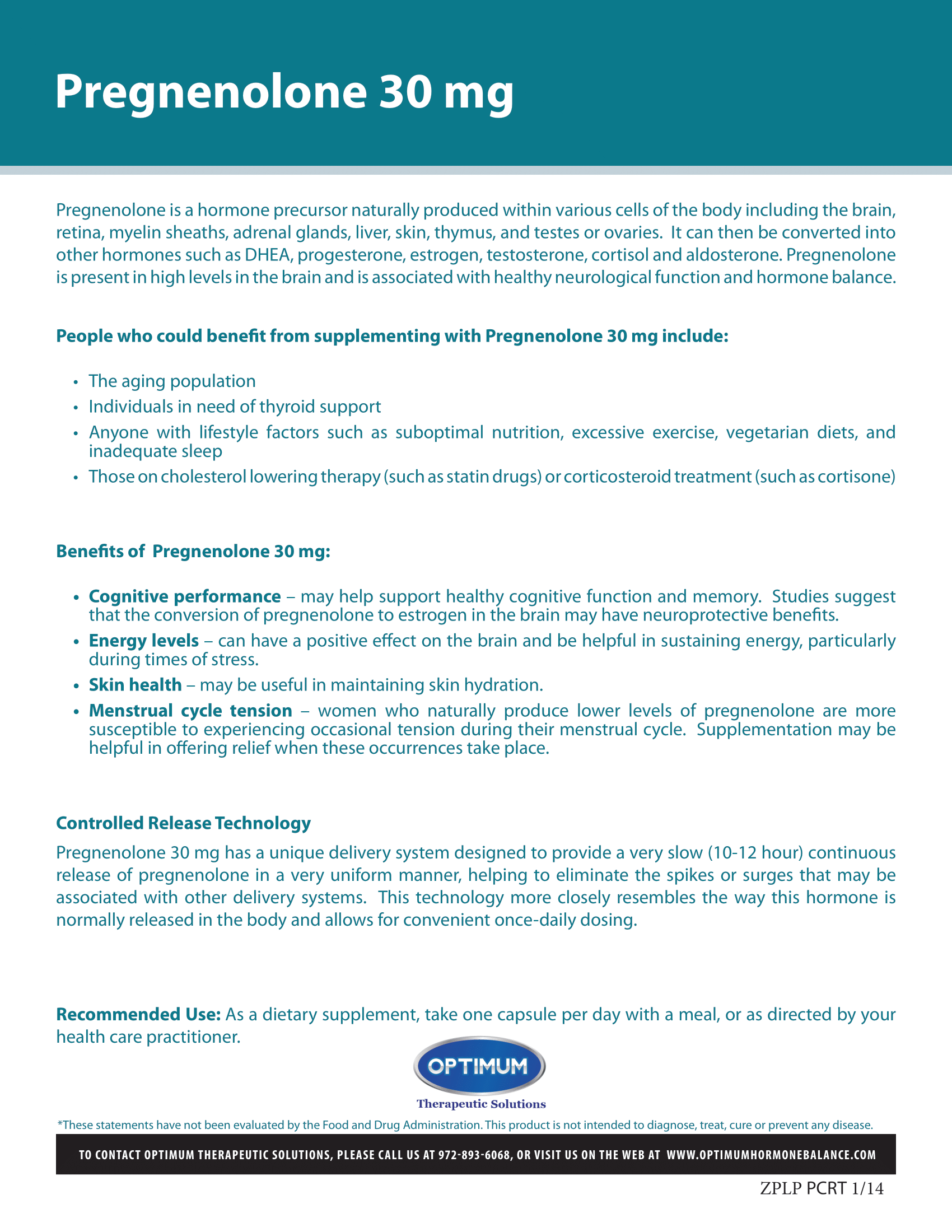 Pregnenolone 30 mg

Pregnenolone is a hormone precursor naturally produced within various cells of the body including the brain, retina, myelin sheaths, adrenal glands, liver, skin, thymus, and testes or ovaries. It can then be converted into other hormones such as DHEA, progesterone, estrogen, testosterone, cortisol and aldosterone. Pregnenolone is present in high levels in the brain and is associated with healthy neurological function and hormone balance.

People who could benefit from supplementing with Pregnenolone 30 mg include:

• The aging population
• Individuals in need of thyroid support
• Anyone with lifestyle factors such as suboptimal nutrition, excessive exercise, vegetarian diets, and inadequate sleep
• Those on cholesterol lowering therapy (such as statin drugs) or corticosteroid treatment (such as cortisone)

Benefits of Pregnenolone 30 mg:

• Cognitive performance – may help support healthy cognitive function and memory. Studies suggest that the conversion of pregnenolone to estrogen in the brain may have neuroprotective benefits.
• Energy levels – can have a positive effect on the brain and be helpful in sustaining energy, particularly during times of stress.
• Skin health – may be useful in maintaining skin hydration.
• Menstrual cycle tension – women who naturally produce lower levels of pregnenolone are more susceptible to experiencing occasional tension during their menstrual cycle. Supplementation may be helpful in offering relief when these occurrences take place.

Controlled Release Technology
Pregnenolone 30 mg has a unique delivery system designed to provide a very slow (10-12 hour) continuous release of pregnenolone in a very uniform manner, helping to eliminate the spikes or surges that may be associated with other delivery systems. This technology more closely resembles the way this hormone is normally released in the body and allows for convenient once-daily dosing.

Recommended Use: As a dietary supplement, take one capsule per day with a meal, or as directed by your health care practitioner.

OPTIMUM
Therapeutic Solutions

*These statements have not been evaluated by the Food and Drug Administration. This product is not intended to diagnose, treat, cure or prevent any disease.

TO CONTACT OPTIMUM THERAPEUTIC SOLUTIONS, PLEASE CALL US AT 972-893-6068, OR VISIT US ON THE WEB AT WWW.OPTIMUMHORMONEBALANCE.COM

ZPLP PCRT 1/14